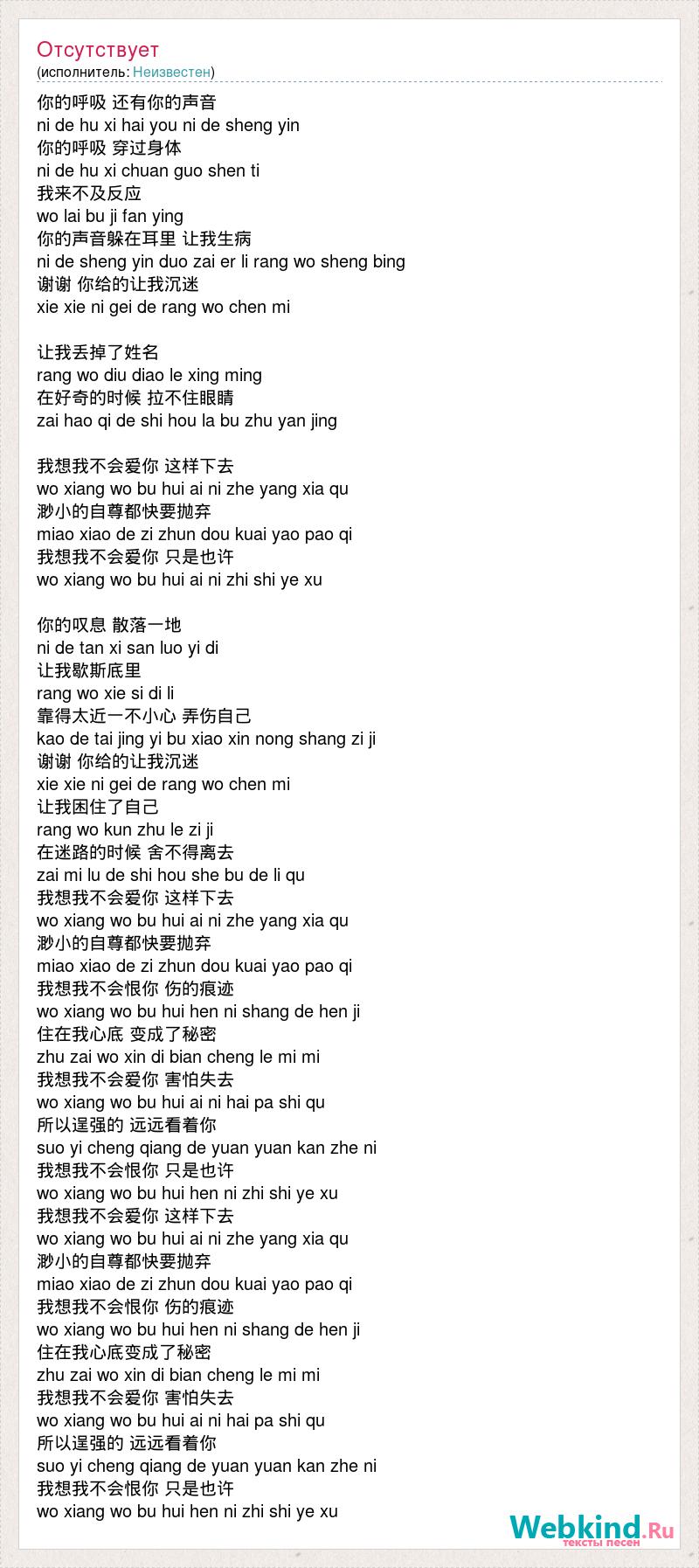 Отсутствует
(исполнитель: Неизвестен)

你的呼吸 还有你的声音
ni de hu xi hai you ni de sheng yin
你的呼吸 穿过身体
ni de hu xi chuan guo shen ti
我来不及反应
wo lai bu ji fan ying
你的声音躲在耳里 让我生病
ni de sheng yin duo zai er li rang wo sheng bing
谢谢 你给的让我沉迷
xie xie ni gei de rang wo chen mi

让我丢掉了姓名
rang wo diu diao le xing ming
在好奇的时候 拉不住眼睛
zai hao qi de shi hou la bu zhu yan jing

我想我不会爱你 这样下去
wo xiang wo bu hui ai ni zhe yang xia qu
渺小的自尊都快要抛弃
miao xiao de zi zhun dou kuai yao pao qi
我想我不会爱你 只是也许
wo xiang wo bu hui ai ni zhi shi ye xu

你的叹息 散落一地
ni de tan xi san luo yi di
让我歇斯底里
rang wo xie si di li
靠得太近一不小心 弄伤自己
kao de tai jing yi bu xiao xin nong shang zi ji
谢谢 你给的让我沉迷
xie xie ni gei de rang wo chen mi
让我困住了自己
rang wo kun zhu le zi ji
在迷路的时候 舍不得离去
zai mi lu de shi hou she bu de li qu
我想我不会爱你 这样下去
wo xiang wo bu hui ai ni zhe yang xia qu
渺小的自尊都快要抛弃
miao xiao de zi zhun dou kuai yao pao qi
我想我不会恨你 伤的痕迹
wo xiang wo bu hui hen ni shang de hen ji
住在我心底 变成了秘密
zhu zai wo xin di bian cheng le mi mi
我想我不会爱你 害怕失去
wo xiang wo bu hui ai ni hai pa shi qu
所以逞强的 远远看着你
suo yi cheng qiang de yuan yuan kan zhe ni
我想我不会恨你 只是也许
wo xiang wo bu hui hen ni zhi shi ye xu
我想我不会爱你 这样下去
wo xiang wo bu hui ai ni zhe yang xia qu
渺小的自尊都快要抛弃
miao xiao de zi zhun dou kuai yao pao qi
我想我不会恨你 伤的痕迹
wo xiang wo bu hui hen ni shang de hen ji
住在我心底变成了秘密
zhu zai wo xin di bian cheng le mi mi
我想我不会爱你 害怕失去
wo xiang wo bu hui ai ni hai pa shi qu
所以逞强的 远远看着你
suo yi cheng qiang de yuan yuan kan zhe ni
我想我不会恨你 只是也许
wo xiang wo bu hui hen ni zhi shi ye xu

Webkind.Ru
тексты песен